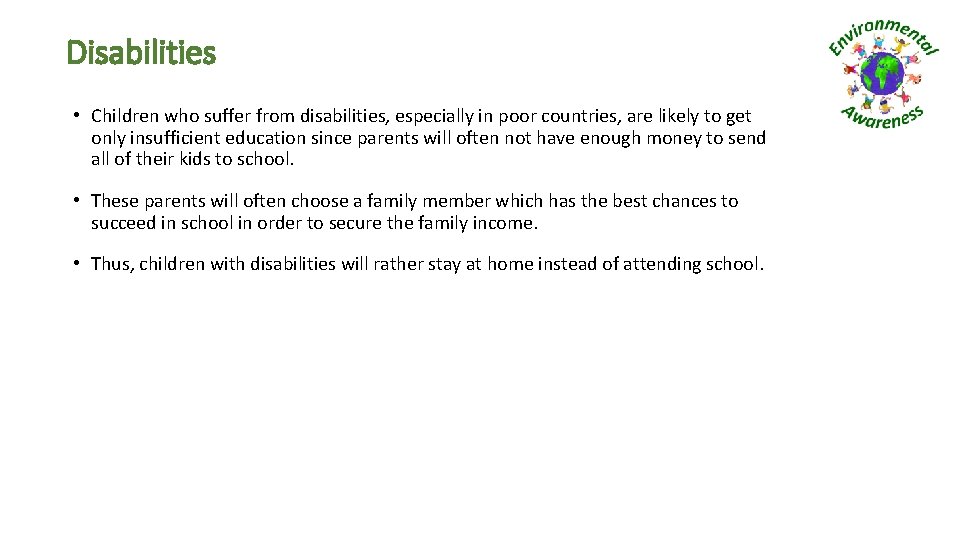 Disabilities

Environmental Awareness

• Children who suffer from disabilities, especially in poor countries, are likely to get only insufficient education since parents will often not have enough money to send all of their kids to school.

• These parents will often choose a family member which has the best chances to succeed in school in order to secure the family income.

• Thus, children with disabilities will rather stay at home instead of attending school.